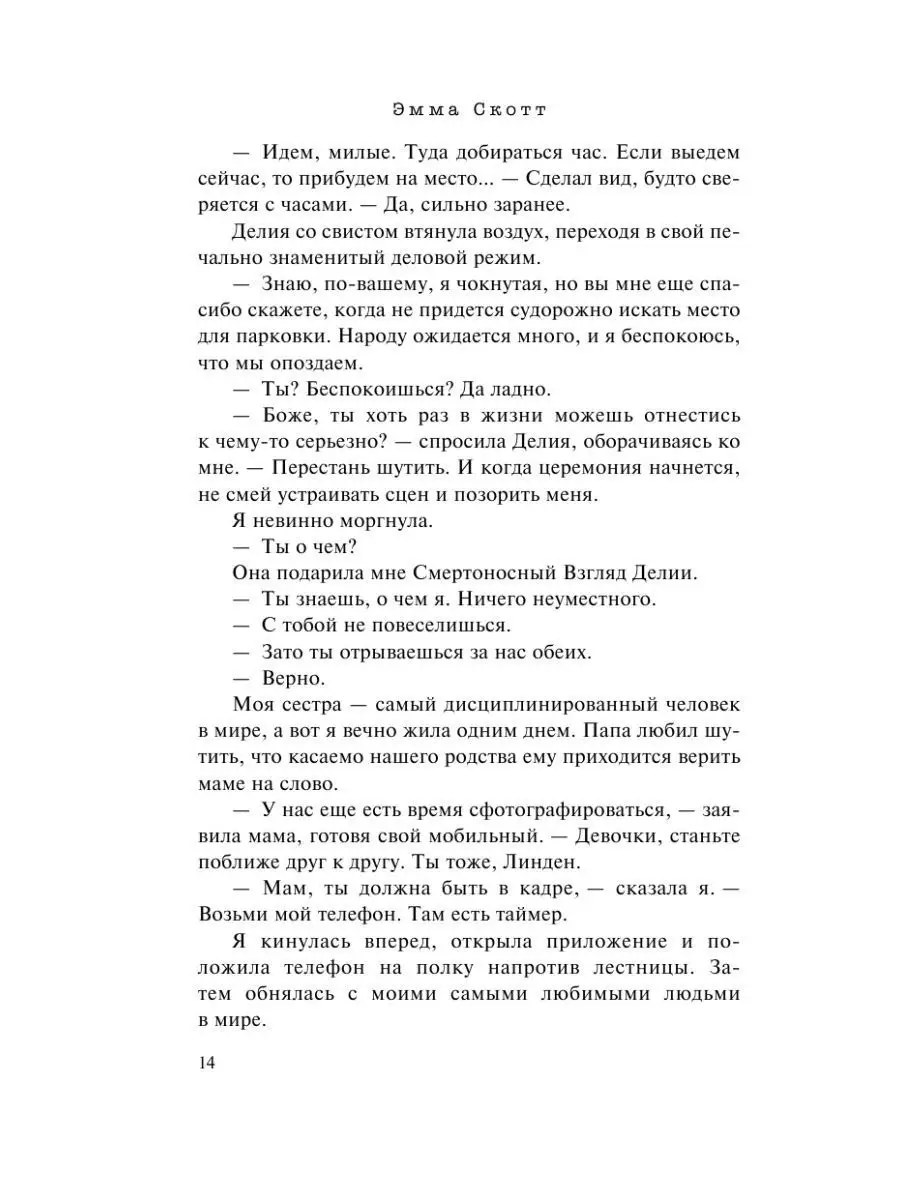 Эмма Скотт

— Идем, милые. Туда добираться час. Если выедем сейчас, то прибудем на место... — Сделал вид, будто сверяется с часами. — Да, сильно заранее.

Делия со свистом втянула воздух, переходя в свой печально знаменитый деловой режим.

— Знаю, по-вашему, я чокнутая, но вы мне еще спасибо скажете, когда не придется судорожно искать место для парковки. Народу ожидается много, и я беспокоюсь, что мы опоздаем.

— Ты? Беспокоишься? Да ладно.

— Боже, ты хоть раз в жизни можешь отнестись к чему-то серьезно? — спросила Делия, оборачиваясь ко мне. — Перестань шутить. И когда церемония начнется, не смей устраивать сцен и позорить меня.

Я невинно моргнула.

— Ты о чем?

Она подарила мне Смертоносный Взгляд Делии.

— Ты знаешь, о чем я. Ничего неуместного.

— С тобой не повеселишься.

— Зато ты отрываешься за нас обеих.

— Верно.

Моя сестра — самый дисциплинированный человек в мире, а вот я вечно жила одним днем. Папа любил шутить, что касаемо нашего родства ему приходится верить маме на слово.

— У нас еще есть время сфотографироваться, — заявила мама, готовя свой мобильный. — Девочки, станьте поближе друг к другу. Ты тоже, Линден.

— Мам, ты должна быть в кадре, — сказала я. — Возьми мой телефон. Там есть таймер.

Я кинулась вперед, открыла приложение и положила телефон на полку напротив лестницы. Затем обнялась с моими самыми любимыми людьми в мире.

14